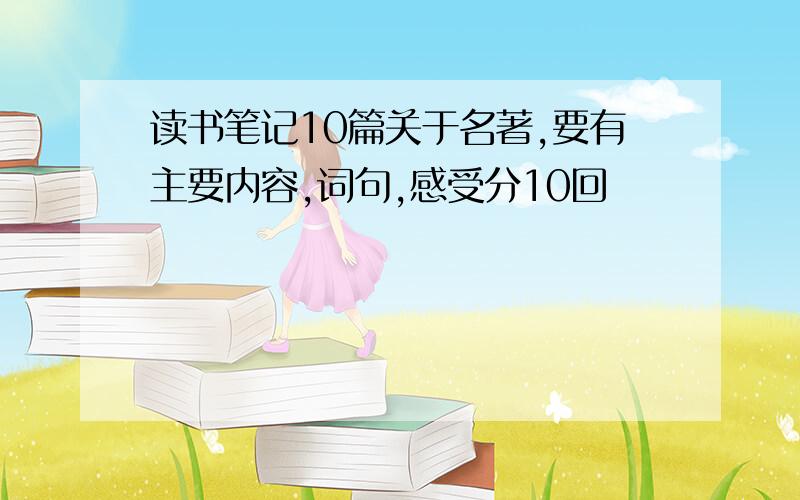 读书笔记10篇关于名著,要有主要内容,词句,感受分10回